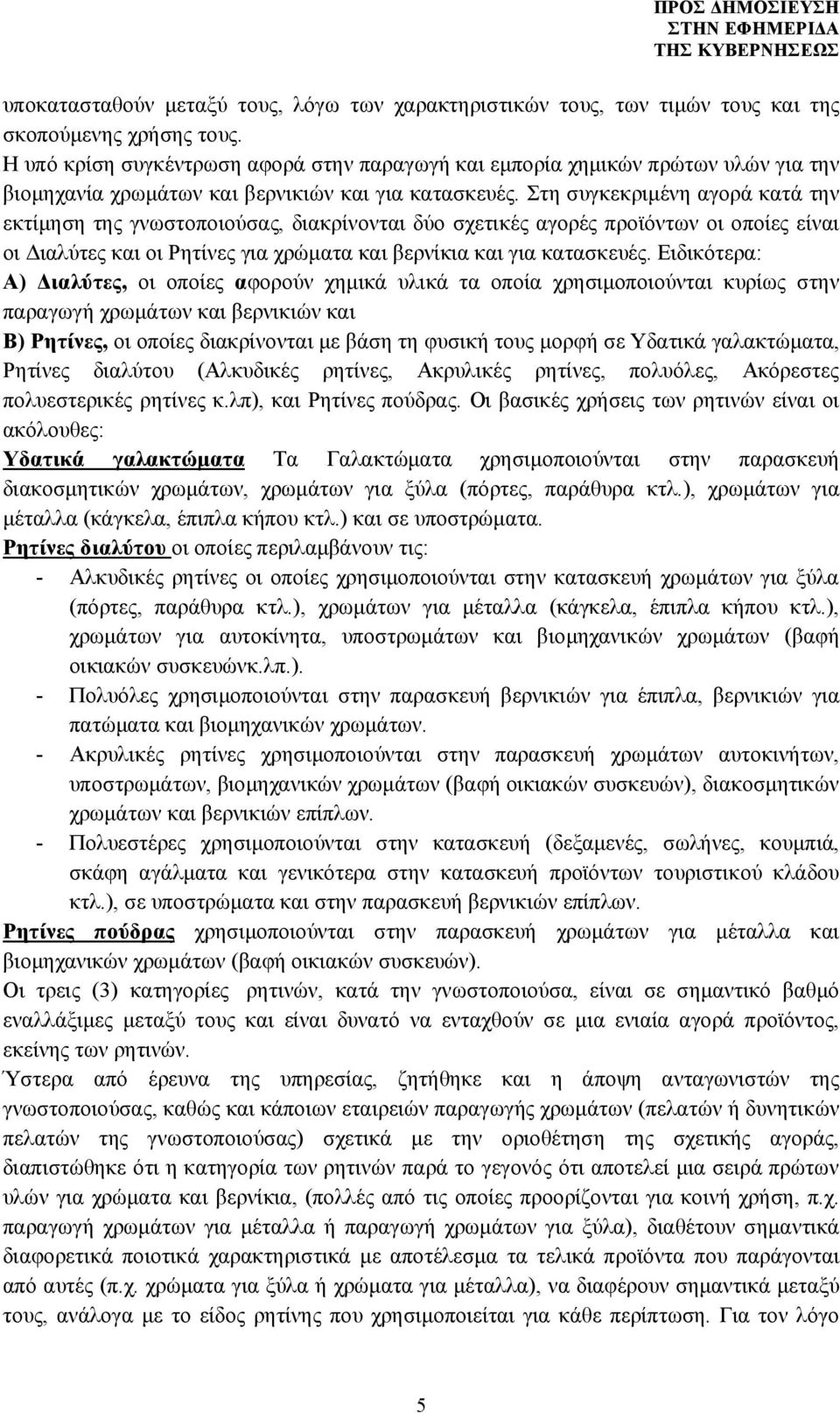 ΠΡΟΣ ΔΗΜΟΣΙΕΥΣΗ
ΣΤΗΝ ΕΦΗΜΕΡΙΔΑ
ΤΗΣ ΚΥΒΕΡΝΗΣΕΩΣ

υποκατασταθούν μεταξύ τους, λόγω των χαρακτηριστικών τους, των τιμών τους και της σκοπούμενης χρήσης τους.
Η υπό κρίση συγκέντρωση αφορά στην παραγωγή και εμπορία χημικών πρώτων υλών για την βιομηχανία χρωμάτων και βερνικιών και για κατασκευές. Στη συγκεκριμένη αγορά κατά την εκτίμηση της γνωστοποιούσας, διακρίνονται δύο σχετικές αγορές προϊόντων οι οποίες είναι οι Διαλύτες και οι Ρητίνες για χρώματα και βερνίκια και για κατασκευές. Ειδικότερα:
Α) Διαλύτες, οι οποίες αφορούν χημικά υλικά τα οποία χρησιμοποιούνται κυρίως στην παραγωγή χρωμάτων και βερνικιών και
Β) Ρητίνες, οι οποίες διακρίνονται με βάση τη φυσική τους μορφή σε Υδατικά γαλακτώματα, Ρητίνες διαλύτου (Αλκυδικές ρητίνες, Ακρυλικές ρητίνες, πολυόλες, Ακόρεστες πολυεστερικές ρητίνες κ.λπ), και Ρητίνες πούδρας. Οι βασικές χρήσεις των ρητινών είναι οι ακόλουθες:
Υδατικά γαλακτώματα Τα Γαλακτώματα χρησιμοποιούνται στην παρασκευή διακοσμητικών χρωμάτων, χρωμάτων για ξύλα (πόρτες, παράθυρα κτλ.), χρωμάτων για μέταλλα (κάγκελα, έπιπλα κήπου κτλ.) και σε υποστρώματα.
Ρητίνες διαλύτου οι οποίες περιλαμβάνουν τις:
- Αλκυδικές ρητίνες οι οποίες χρησιμοποιούνται στην κατασκευή χρωμάτων για ξύλα (πόρτες, παράθυρα κτλ.), χρωμάτων για μέταλλα (κάγκελα, έπιπλα κήπου κτλ.), χρωμάτων για αυτοκίνητα, υποστρωμάτων και βιομηχανικών χρωμάτων (βαφή οικιακών συσκευώνκ.λπ.).
- Πολυόλες χρησιμοποιούνται στην παρασκευή βερνικιών για έπιπλα, βερνικιών για πατώματα και βιομηχανικών χρωμάτων.
- Ακρυλικές ρητίνες χρησιμοποιούνται στην παρασκευή χρωμάτων αυτοκινήτων, υποστρωμάτων, βιομηχανικών χρωμάτων (βαφή οικιακών συσκευών), διακοσμητικών χρωμάτων και βερνικιών επίπλων.
- Πολυεστέρες χρησιμοποιούνται στην κατασκευή (δεξαμενές, σωλήνες, κουμπιά, σκάφη αγάλματα και γενικότερα στην κατασκευή προϊόντων τουριστικού κλάδου κτλ.), σε υποστρώματα και στην παρασκευή βερνικιών επίπλων.
Ρητίνες πούδρας χρησιμοποιούνται στην παρασκευή χρωμάτων για μέταλλα και βιομηχανικών χρωμάτων (βαφή οικιακών συσκευών).
Οι τρεις (3) κατηγορίες ρητινών, κατά την γνωστοποιούσα, είναι σε σημαντικό βαθμό εναλλάξιμες μεταξύ τους και είναι δυνατό να ενταχθούν σε μια ενιαία αγορά προϊόντος, εκείνης των ρητινών.
Ύστερα από έρευνα της υπηρεσίας, ζητήθηκε και η άποψη ανταγωνιστών της γνωστοποιούσας, καθώς και κάποιων εταιρειών παραγωγής χρωμάτων (πελατών ή δυνητικών πελατών της γνωστοποιούσας) σχετικά με την οριοθέτηση της σχετικής αγοράς, διαπιστώθηκε ότι η κατηγορία των ρητινών παρά το γεγονός ότι αποτελεί μια σειρά πρώτων υλών για χρώματα και βερνίκια, (πολλές από τις οποίες προορίζονται για κοινή χρήση, π.χ. παραγωγή χρωμάτων για μέταλλα ή παραγωγή χρωμάτων για ξύλα), διαθέτουν σημαντικά διαφορετικά ποιοτικά χαρακτηριστικά με αποτέλεσμα τα τελικά προϊόντα που παράγονται από αυτές (π.χ. χρώματα για ξύλα ή χρώματα για μέταλλα), να διαφέρουν σημαντικά μεταξύ τους, ανάλογα με το είδος ρητίνης που χρησιμοποιείται για κάθε περίπτωση. Για τον λόγο

5